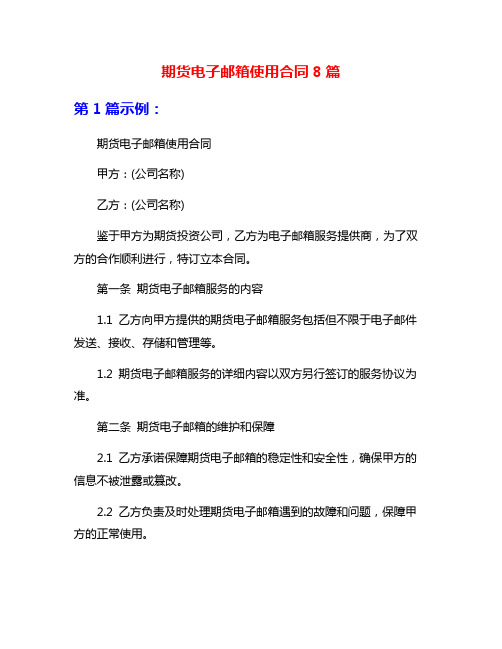 期货电子邮箱使用合同 8 篇

第 1 篇示例：

期货电子邮箱使用合同

甲方：(公司名称)

乙方：(公司名称)

鉴于甲方为期货投资公司，乙方为电子邮箱服务提供商，为了双方的合作顺利进行，特订立本合同。

第一条 期货电子邮箱服务的内容

1.1 乙方向甲方提供的期货电子邮箱服务包括但不限于电子邮件发送、接收、存储和管理等。

1.2 期货电子邮箱服务的详细内容以双方另行签订的服务协议为准。

第二条 期货电子邮箱的维护和保障

2.1 乙方承诺保障期货电子邮箱的稳定性和安全性，确保甲方的信息不被泄露或篡改。

2.2 乙方负责及时处理期货电子邮箱遇到的故障和问题，保障甲方的正常使用。